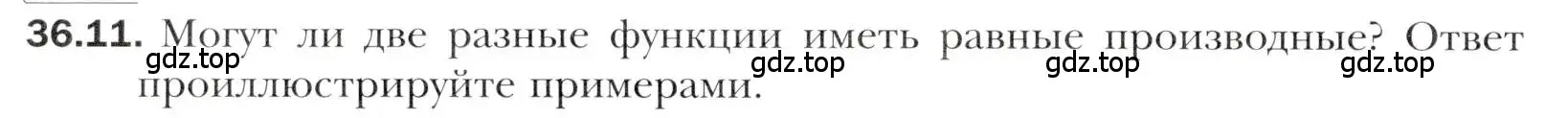 36.11. Могут ли две разные функции иметь равные производные? Ответ проиллюстрируйте примерами.

gdz.top gdz.top gdz.top gdz.top